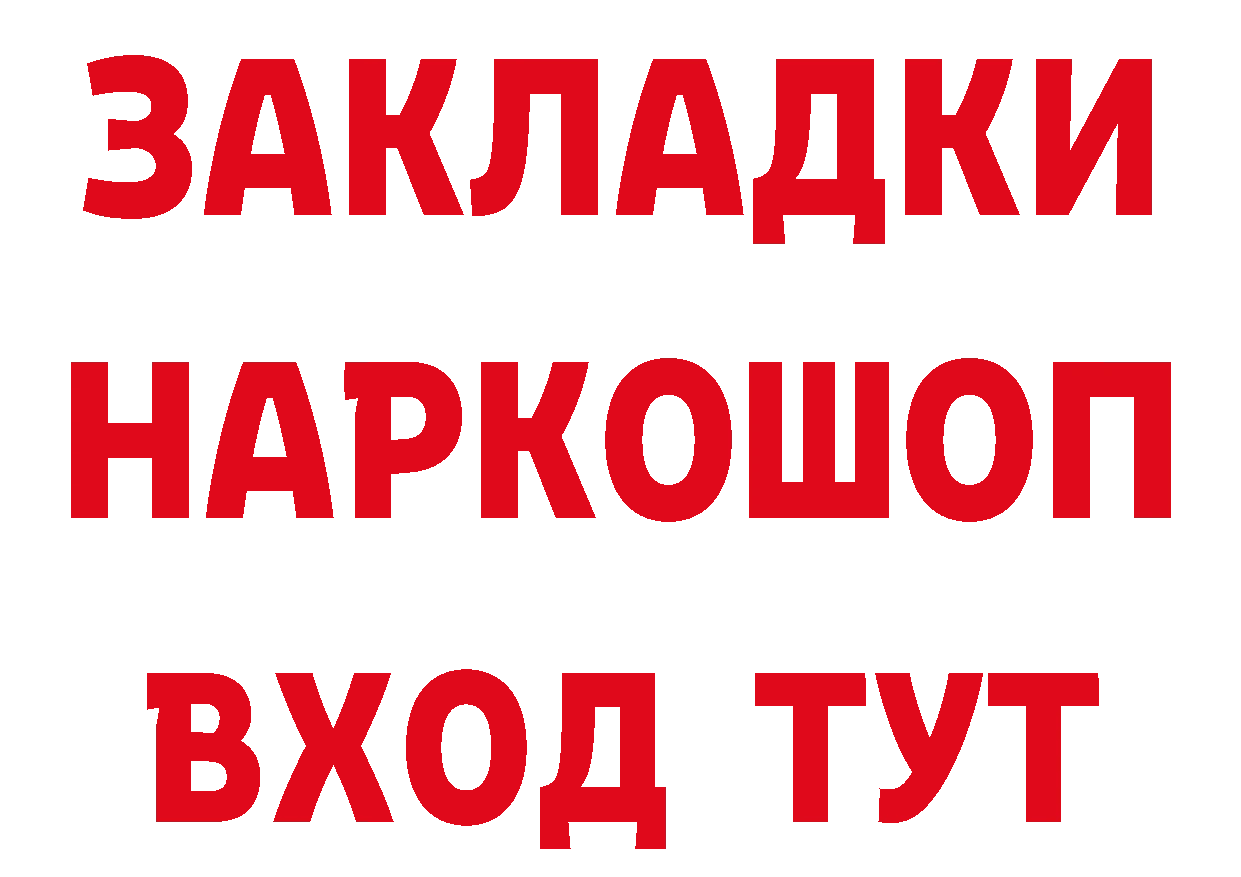 ЗАКЛАДКИ
НАРКОШОП
ВХОД ТУТ